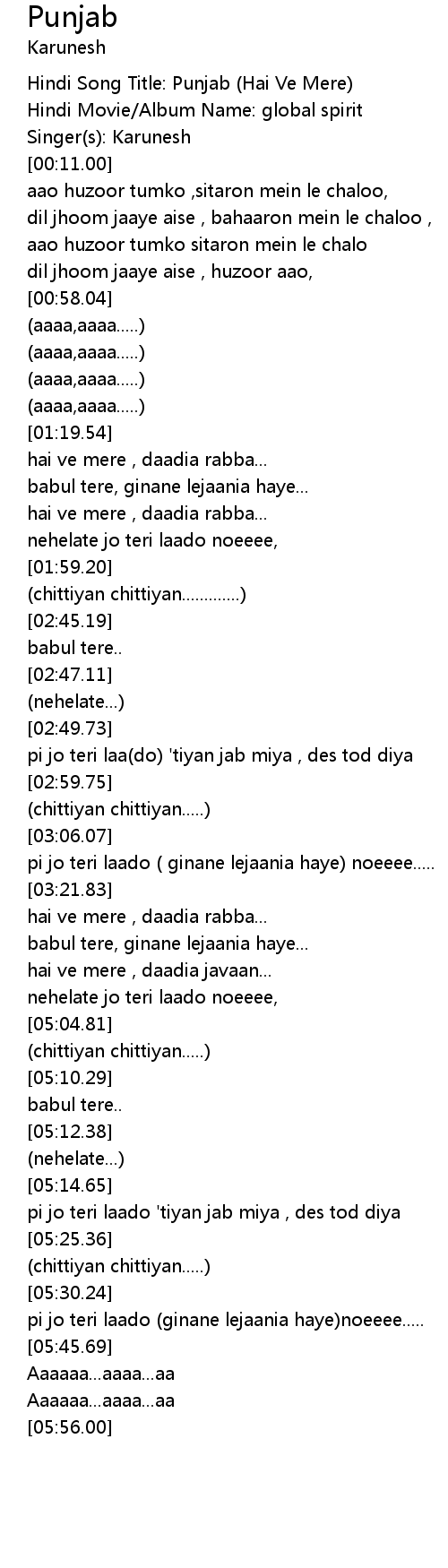 Punjab
Karunesh

Hindi Song Title: Punjab (Hai Ve Mere)
Hindi Movie/Album Name: global spirit
Singer(s): Karunesh
[00:11.00]
aao huzoor tumko ,sitaron mein le chaloo,
dil jhoom jaaye aise , bahaaron mein le chaloo ,
aao huzoor tumko sitaron mein le chalo
dil jhoom jaaye aise , huzoor aao,
[00:58.04]
(aaaa,aaaa.....)
(aaaa,aaaa.....)
(aaaa,aaaa.....)
(aaaa,aaaa.....)
[01:19.54]
hai ve mere , daadia rabba...
babul tere, ginane lejaania haye...
hai ve mere , daadia rabba...
nehelate jo teri laado noeeee,
[01:59.20]
(chittiyan chittiyan.............)
[02:45.19]
babul tere..
[02:47.11]
(nehelate...)
[02:49.73]
pi jo teri laa(do) 'tiyan jab miya , des tod diya
[02:59.75]
(chittiyan chittiyan.....)
[03:06.07]
pi jo teri laado ( ginane lejaania haye) noeeee.....
[03:21.83]
hai ve mere , daadia rabba...
babul tere, ginane lejaania haye...
hai ve mere , daadia javaan...
nehelate jo teri laado noeeee,
[05:04.81]
(chittiyan chittiyan.....)
[05:10.29]
babul tere..
[05:12.38]
(nehelate...)
[05:14.65]
pi jo teri laado 'tiyan jab miya , des tod diya
[05:25.36]
(chittiyan chittiyan.....)
[05:30.24]
pi jo teri laado (ginane lejaania haye)noeeee.....
[05:45.69]
Aaaaaa...aaaa...aa
Aaaaaa...aaaa...aa
[05:56.00]